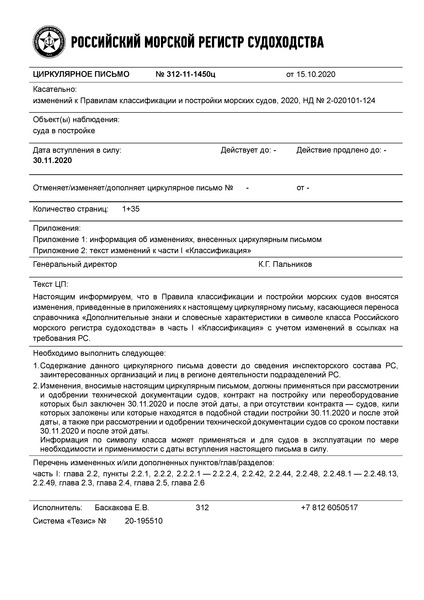 РОССИЙСКИЙ МОРСКОЙ РЕГИСТР СУДОХОДСТВА

ЦИРКУЛЯРНОЕ ПИСЬМО № 312-11-1450ц от 15.10.2020

Касательно:
изменений к Правилам классификации и постройки морских судов, 2020, НД № 2-020101-124

Объект(ы) наблюдения:
суда в постройке

Дата вступления в силу: 30.11.2020
Действует до: -
Действие продлено до: -

Отменяет/изменяет/дополняет циркулярное письмо № - от -

Количество страниц: 1+35

Приложения:
Приложение 1: информация об изменениях, внесенных циркулярным письмом
Приложение 2: текст изменений к части I «Классификация»

Генеральный директор К.Г. Пальников

Текст ЦП:
Настоящим информируем, что в Правила классификации и постройки морских судов вносятся изменения, приведенные в приложениях к настоящему циркулярному письму, касающиеся переноса справочника «Дополнительные знаки и словесные характеристики в символе класса Российского морского регистра судоходства» в часть I «Классификация» с учетом изменений в ссылках на требования РС.

Необходимо выполнить следующее:
1. Содержание данного циркулярного письма довести до сведения инспекторского состава РС, заинтересованных организаций и лиц в регионе деятельности подразделений РС.
2. Изменения, вносимые настоящим циркулярным письмом, должны применяться при рассмотрении и одобрении технической документации судов, контракт на постройку или переоборудование которых был заключен 30.11.2020 и после этой даты, а при отсутствии контракта — судов, кили которых заложены или которые находятся в подобной стадии постройки 30.11.2020 и после этой даты, а также при рассмотрении и одобрении технической документации судов со сроком поставки 30.11.2020 и после этой даты.
Информация по символу класса может применяться и для судов в эксплуатации по мере необходимости и применимости с даты вступления настоящего письма в силу.

Перечень измененных и/или дополненных пунктов/глав/разделов:
часть I: глава 2.2, пункты 2.2.1, 2.2.2, 2.2.2.1 — 2.2.2.4, 2.2.42, 2.2.44, 2.2.48, 2.2.48.1 — 2.2.48.13, 2.2.49, глава 2.3, глава 2.4, глава 2.5, глава 2.6

Исполнитель: Баскакова Е.В. 312 +7 812 6050517
Система «Тезис» № 20-195510